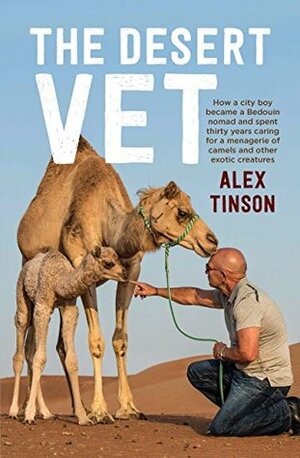 THE DESERT
VET

How a city boy became a Bedouin nomad and spent thirty years caring for a menagerie of camels and other exotic creatures

ALEX
TINSON